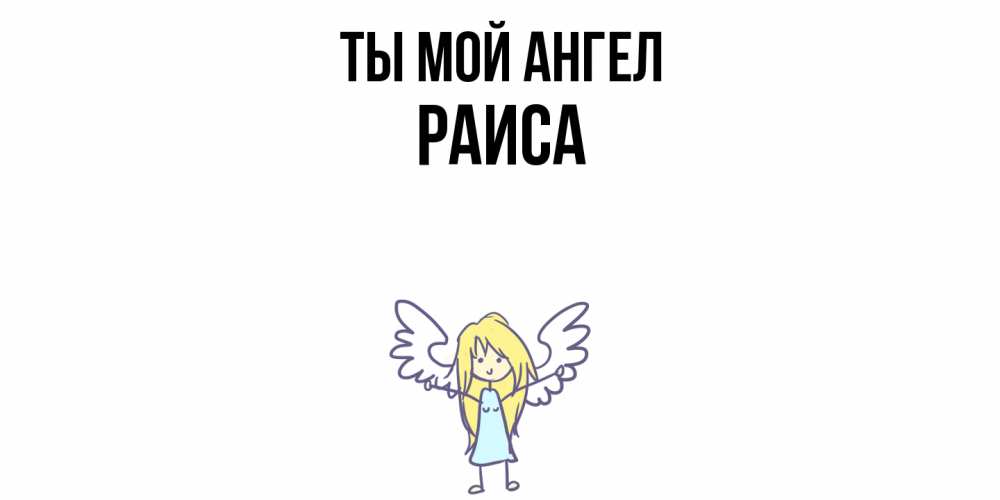 ТЫ МОЙ АНГЕЛ
РАИСА